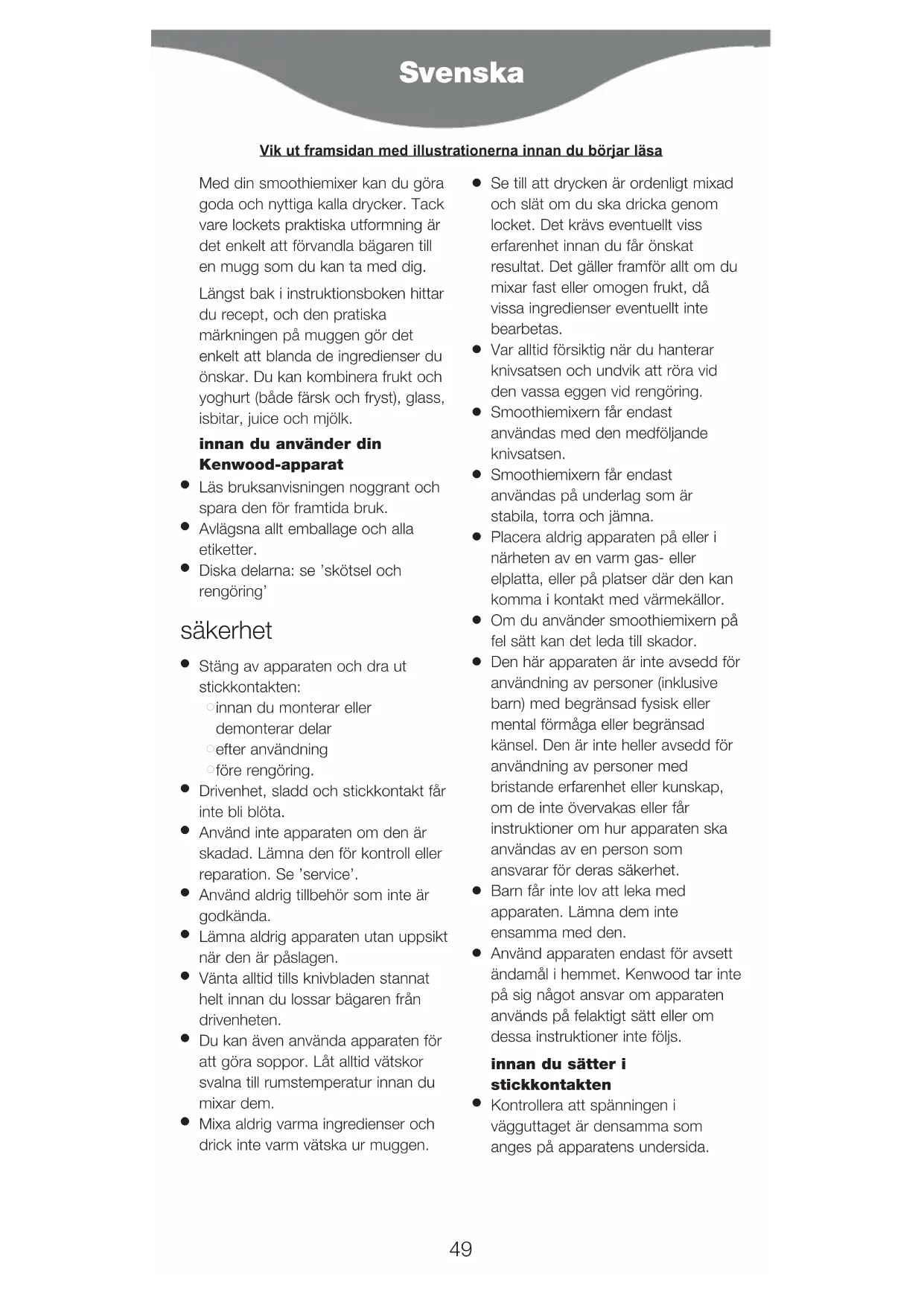 Svenska

Vik ut framsidan med illustrationerna innan du börjar läsa

Med din smoothiemixer kan du göra goda och nyttiga kalla drycker. Tack vare lockets praktiska utformning är det enkelt att förvandla bägaren till en mugg som du kan ta med dig.

Längst bak i instruktionsboken hittar du recept, och den pratiska märkningen på muggen gör det enkelt att blanda de ingredienser du önskar. Du kan kombinera frukt och yoghurt (både färsk och fryst), glass, isbitar, juice och mjölk.

innan du använder din Kenwood-apparat
● Läs bruksanvisningen noggrant och spara den för framtida bruk.
● Avlägsna allt emballage och alla etiketter.
● Diska delarna: se 'skötsel och rengöring'

säkerhet
● Stäng av apparaten och dra ut stickkontakten:
○ innan du monterar eller demonterar delar
○ efter användning
○ före rengöring.
● Drivenhet, sladd och stickkontakt får inte bli blöta.
● Använd inte apparaten om den är skadad. Lämna den för kontroll eller reparation. Se 'service'.
● Använd aldrig tillbehör som inte är godkända.
● Lämna aldrig apparaten utan uppsikt när den är påslagen.
● Vänta alltid tills knivbladen stannat helt innan du lossar bägaren från drivenheten.
● Du kan även använda apparaten för att göra soppor. Låt alltid vätskor svalna till rumstemperatur innan du mixar dem.
● Mixa aldrig varma ingredienser och drick inte varm vätska ur muggen.
● Se till att drycken är ordenligt mixad och slät om du ska dricka genom locket. Det krävs eventuellt viss erfarenhet innan du får önskat resultat. Det gäller framför allt om du mixar fast eller omogen frukt, då vissa ingredienser eventuellt inte bearbetas.
● Var alltid försiktig när du hanterar knivsatsen och undvik att röra vid den vassa eggen vid rengöring.
● Smoothiemixern får endast användas med den medföljande knivsatsen.
● Smoothiemixern får endast användas på underlag som är stabila, torra och jämna.
● Placera aldrig apparaten på eller i närheten av en varm gas- eller elplatta, eller på platser där den kan komma i kontakt med värmekällor.
● Om du använder smoothiemixern på fel sätt kan det leda till skador.
● Den här apparaten är inte avsedd för användning av personer (inklusive barn) med begränsad fysisk eller mental förmåga eller begränsad känsel. Den är inte heller avsedd för användning av personer med bristande erfarenhet eller kunskap, om de inte övervakas eller får instruktioner om hur apparaten ska användas av en person som ansvarar för deras säkerhet.
● Barn får inte lov att leka med apparaten. Lämna dem inte ensamma med den.
● Använd apparaten endast för avsett ändamål i hemmet. Kenwood tar inte på sig något ansvar om apparaten används på felaktigt sätt eller om dessa instruktioner inte följs.

innan du sätter i stickkontakten
● Kontrollera att spänningen i vägguttaget är densamma som anges på apparatens undersida.

49